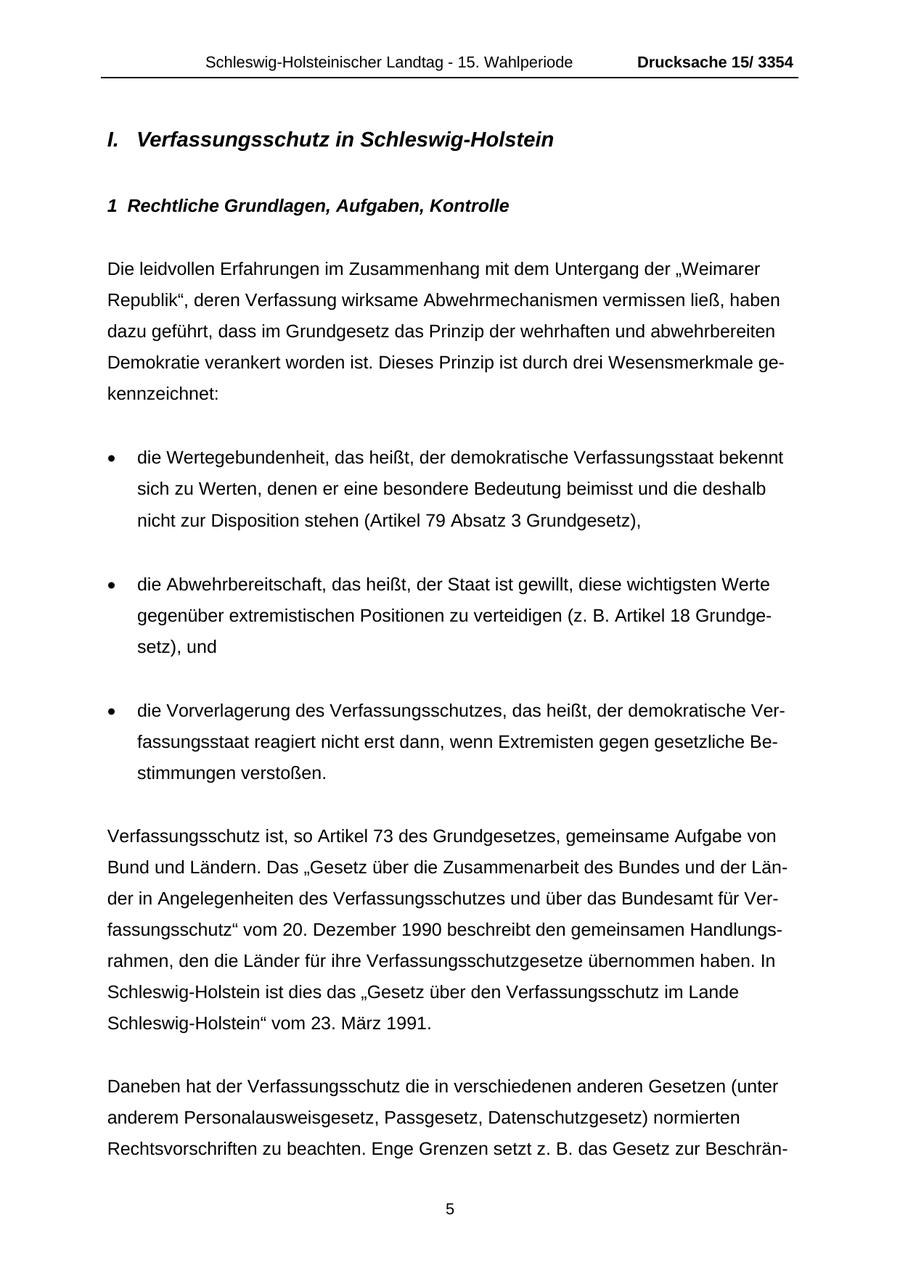 Schleswig-Holsteinischer Landtag - 15. Wahlperiode Drucksache 15/ 3354

I. Verfassungsschutz in Schleswig-Holstein

1 Rechtliche Grundlagen, Aufgaben, Kontrolle

Die leidvollen Erfahrungen im Zusammenhang mit dem Untergang der „Weimarer Republik“, deren Verfassung wirksame Abwehrmechanismen vermissen ließ, haben dazu geführt, dass im Grundgesetz das Prinzip der wehrhaften und abwehrbereiten Demokratie verankert worden ist. Dieses Prinzip ist durch drei Wesensmerkmale gekennzeichnet:

• die Wertegebundenheit, das heißt, der demokratische Verfassungsstaat bekennt sich zu Werten, denen er eine besondere Bedeutung beimisst und die deshalb nicht zur Disposition stehen (Artikel 79 Absatz 3 Grundgesetz),

• die Abwehrbereitschaft, das heißt, der Staat ist gewillt, diese wichtigsten Werte gegenüber extremistischen Positionen zu verteidigen (z. B. Artikel 18 Grundgesetz), und

• die Vorverlagerung des Verfassungsschutzes, das heißt, der demokratische Verfassungsstaat reagiert nicht erst dann, wenn Extremisten gegen gesetzliche Bestimmungen verstoßen.

Verfassungsschutz ist, so Artikel 73 des Grundgesetzes, gemeinsame Aufgabe von Bund und Ländern. Das „Gesetz über die Zusammenarbeit des Bundes und der Länder in Angelegenheiten des Verfassungsschutzes und über das Bundesamt für Verfassungsschutz“ vom 20. Dezember 1990 beschreibt den gemeinsamen Handlungsrahmen, den die Länder für ihre Verfassungsschutzgesetze übernommen haben. In Schleswig-Holstein ist dies das „Gesetz über den Verfassungsschutz im Lande Schleswig-Holstein“ vom 23. März 1991.

Daneben hat der Verfassungsschutz die in verschiedenen anderen Gesetzen (unter anderem Personalausweisgesetz, Passgesetz, Datenschutzgesetz) normierten Rechtsvorschriften zu beachten. Enge Grenzen setzt z. B. das Gesetz zur Beschrän-

5